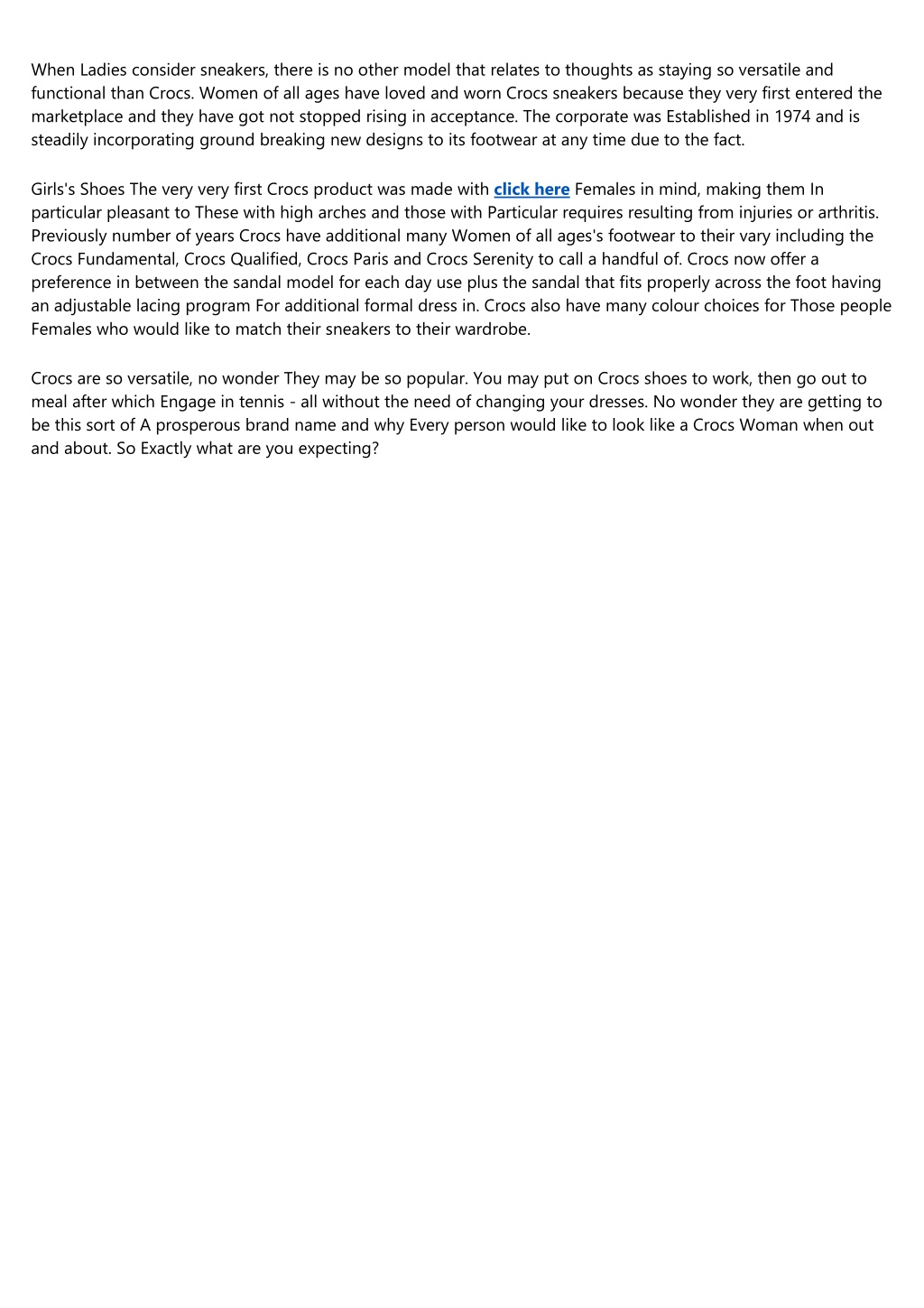 When Ladies consider sneakers, there is no other model that relates to thoughts as staying so versatile and functional than Crocs. Women of all ages have loved and worn Crocs sneakers because they very first entered the marketplace and they have got not stopped rising in acceptance. The corporate was Established in 1974 and is steadily incorporating ground breaking new designs to its footwear at any time due to the fact.

Girls's Shoes The very very first Crocs product was made with click here Females in mind, making them In particular pleasant to These with high arches and those with Particular requires resulting from injuries or arthritis. Previously number of years Crocs have additional many Women of all ages's footwear to their vary including the Crocs Fundamental, Crocs Qualified, Crocs Paris and Crocs Serenity to call a handful of. Crocs now offer a preference in between the sandal model for each day use plus the sandal that fits properly across the foot having an adjustable lacing program For additional formal dress in. Crocs also have many colour choices for Those people Females who would like to match their sneakers to their wardrobe.

Crocs are so versatile, no wonder They may be so popular. You may put on Crocs shoes to work, then go out to meal after which Engage in tennis - all without the need of changing your dresses. No wonder they are getting to be this sort of A prosperous brand name and why Every person would like to look like a Crocs Woman when out and about. So Exactly what are you expecting?